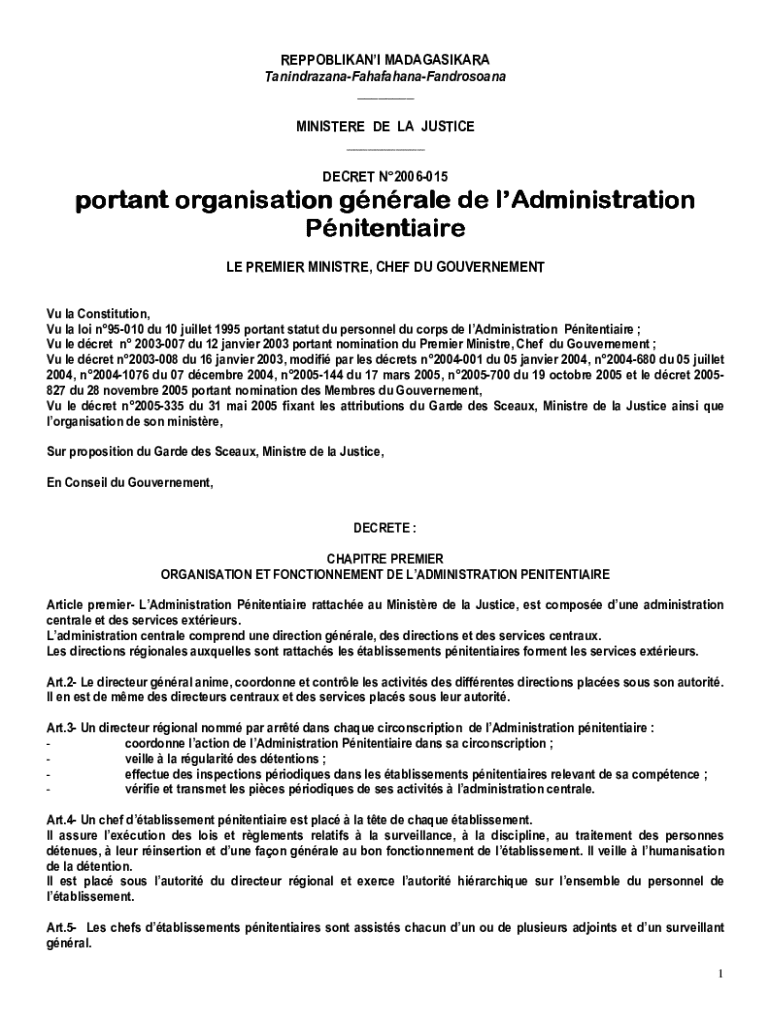 REPPOBLIKAN'I MADAGASIKARA
Tanindrazana-Fahafahana-Fandrosoana

MINISTERE DE LA JUSTICE

DECRET N°2006-015
portant organisation générale de l'Administration Pénitentiaire

LE PREMIER MINISTRE, CHEF DU GOUVERNEMENT

Vu la Constitution,
Vu la loi n°95-010 du 10 juillet 1995 portant statut du personnel du corps de l'Administration Pénitentiaire ;
Vu le décret n° 2003-007 du 12 janvier 2003 portant nomination du Premier Ministre, Chef du Gouvernement ;
Vu le décret n°2003-008 du 16 janvier 2003, modifié par les décrets n°2004-001 du 05 janvier 2004, n°2004-680 du 05 juillet 2004, n°2004-1076 du 07 décembre 2004, n°2005-144 du 17 mars 2005, n°2005-700 du 19 octobre 2005 et le décret 2005-827 du 28 novembre 2005 portant nomination des Membres du Gouvernement,
Vu le décret n°2005-335 du 31 mai 2005 fixant les attributions du Garde des Sceaux, Ministre de la Justice ainsi que l'organisation de son ministère,

Sur proposition du Garde des Sceaux, Ministre de la Justice,

En Conseil du Gouvernement,

DECRETE :

CHAPITRE PREMIER
ORGANISATION ET FONCTIONNEMENT DE L'ADMINISTRATION PENITENTIAIRE

Article premier- L'Administration Pénitentiaire rattachée au Ministère de la Justice, est composée d'une administration centrale et des services extérieurs.
L'administration centrale comprend une direction générale, des directions et des services centraux.
Les directions régionales auxquelles sont rattachés les établissements pénitentiaires forment les services extérieurs.

Art.2- Le directeur général anime, coordonne et contrôle les activités des différentes directions placées sous son autorité. Il en est de même des directeurs centraux et des services placés sous leur autorité.

Art.3- Un directeur régional nommé par arrêté dans chaque circonscription de l'Administration pénitentiaire :
- coordonne l'action de l'Administration Pénitentiaire dans sa circonscription ;
- veille à la régularité des détentions ;
- effectue des inspections périodiques dans les établissements pénitentiaires relevant de sa compétence ;
- vérifie et transmet les pièces périodiques de ses activités à l'administration centrale.

Art.4- Un chef d'établissement pénitentiaire est placé à la tête de chaque établissement.
Il assure l'exécution des lois et règlements relatifs à la surveillance, à la discipline, au traitement des personnes détenues, à leur réinsertion et d'une façon générale au bon fonctionnement de l'établissement. Il veille à l'humanisation de la détention.
Il est placé sous l'autorité du directeur régional et exerce l'autorité hiérarchique sur l'ensemble du personnel de l'établissement.

Art.5- Les chefs d'établissements pénitentiaires sont assistés chacun d'un ou de plusieurs adjoints et d'un surveillant général.

1